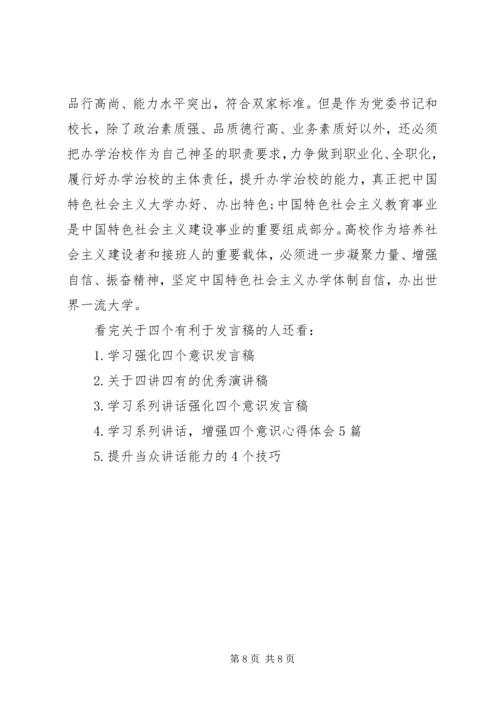 品行高尚、能力水平突出，符合双家标准。但是作为党委书记和校长，除了政治素质强、品质德行高、业务素质好以外，还必须把办学治校作为自己神圣的职责要求，力争做到职业化、全职化，履行好办学治校的主体责任，提升办学治校的能力，真正把中国特色社会主义大学办好、办出特色；中国特色社会主义教育事业是中国特色社会主义建设事业的重要组成部分。高校作为培养社会主义建设者和接班人的重要载体，必须进一步凝聚力量、增强自信、振奋精神，坚定中国特色社会主义办学体制自信，办出世界一流大学。

看完关于四个有利于发言稿的人还看：

1.学习强化四个意识发言稿

2.关于四讲四有的优秀演讲稿

3.学习系列讲话强化四个意识发言稿

4.学习系列讲话，增强四个意识心得体会5篇

5.提升当众讲话能力的4个技巧

第8页 共8页